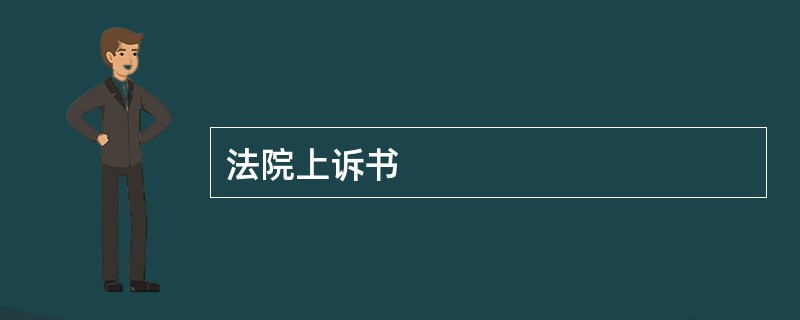 法院上诉书